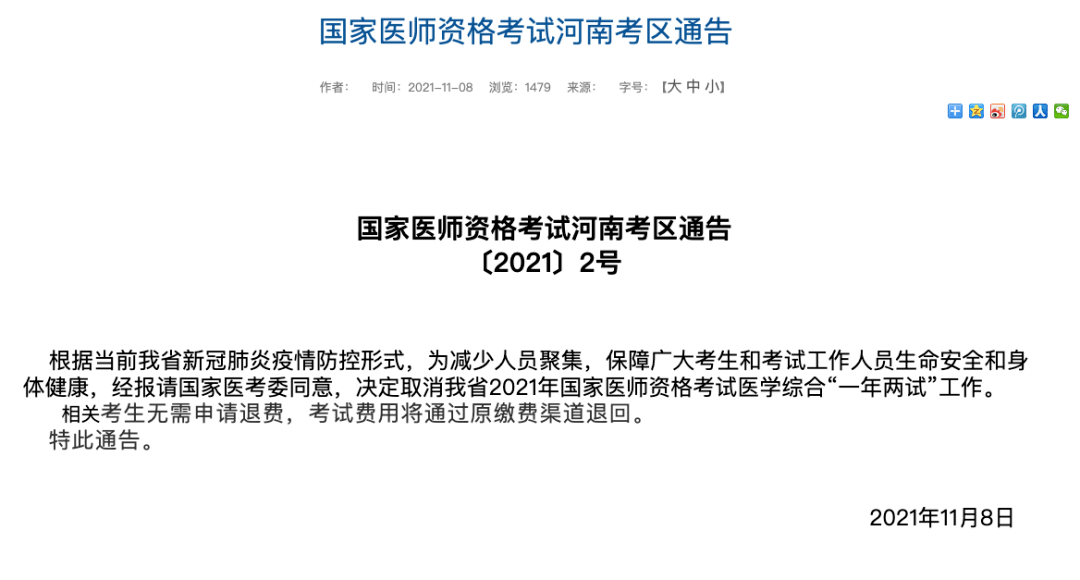 国家医师资格考试河南考区通告

作者： 时间：2021-11-08 浏览：1479 来源： 字号：【大 中 小】

国家医师资格考试河南考区通告
〔2021〕2号

根据当前我省新冠肺炎疫情防控形式，为减少人员聚集，保障广大考生和考试工作人员生命安全和身体健康，经报请国家医考委同意，决定取消我省2021年国家医师资格考试医学综合“一年两试”工作。

相关考生无需申请退费，考试费用将通过原缴费渠道退回。

特此通告。

2021年11月8日